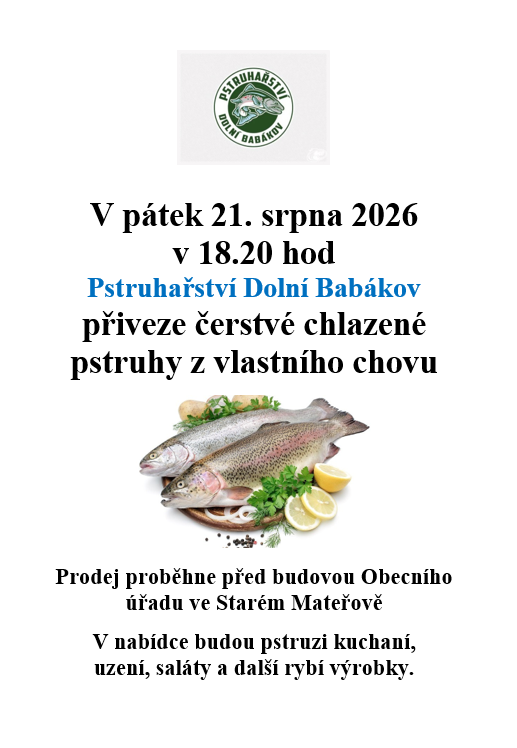 PSTRUHAŘSTVÍ
DOLNÍ BABÁKOV

V pátek 21. srpna 2026
v 18.20 hod
Pstruhařství Dolní Babákov
přiveze čerstvé chlazené
pstruhy z vlastního chovu

Prodej proběhne před budovou Obecního úřadu ve Starém Mateřově

V nabídce budou pstruzi kuchaní, uzení, saláty a další rybí výrobky.